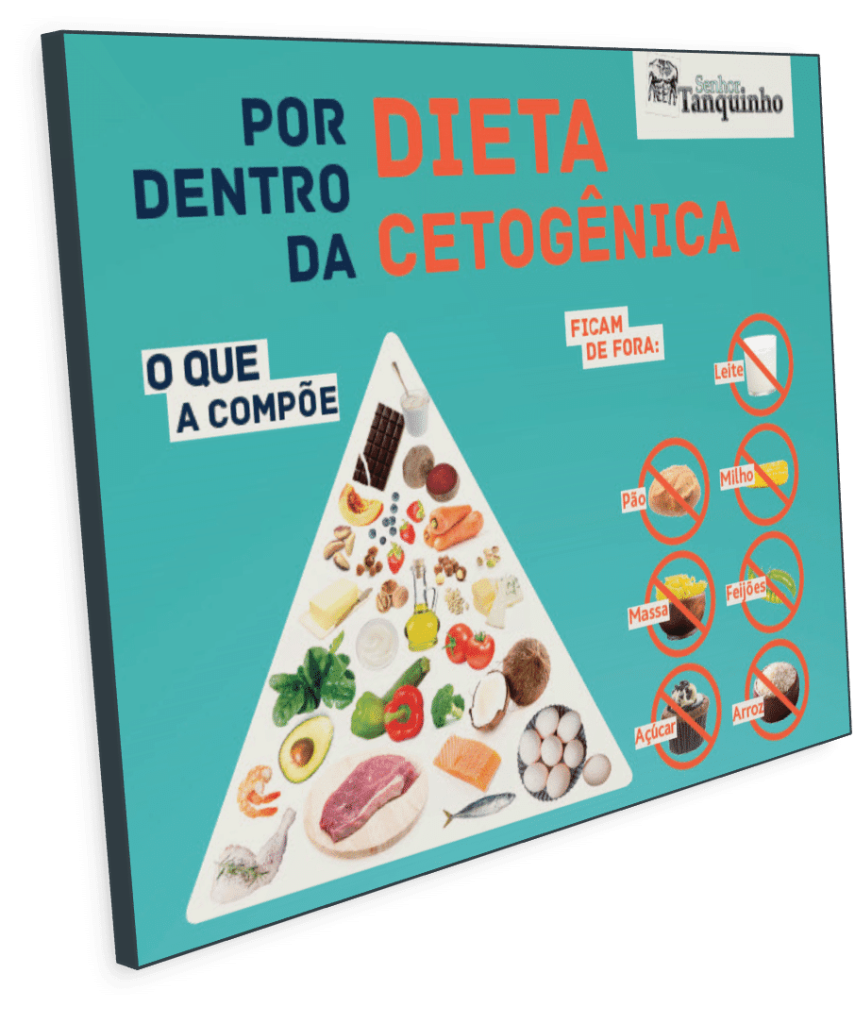 Senhor Tanquinho

POR DENTRO DA

DIETA CETOGÊNICA

O QUE A COMPÕE

FICAM DE FORA:

Leite

Pão

Milho

Massa

Feijões

Açúcar

Arroz